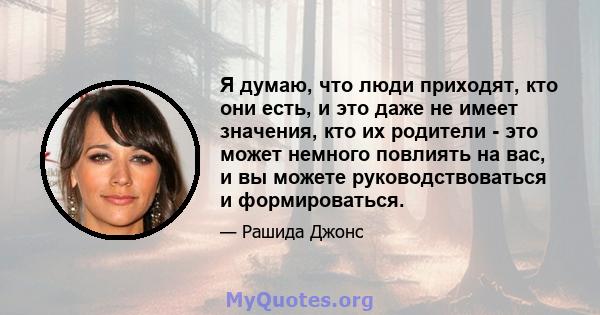 Я думаю, что люди приходят, кто они есть, и это даже не имеет значения, кто их родители - это может немного повлиять на вас, и вы можете руководствоваться и формироваться.

— Рашида Джонс

MyQuotes.org